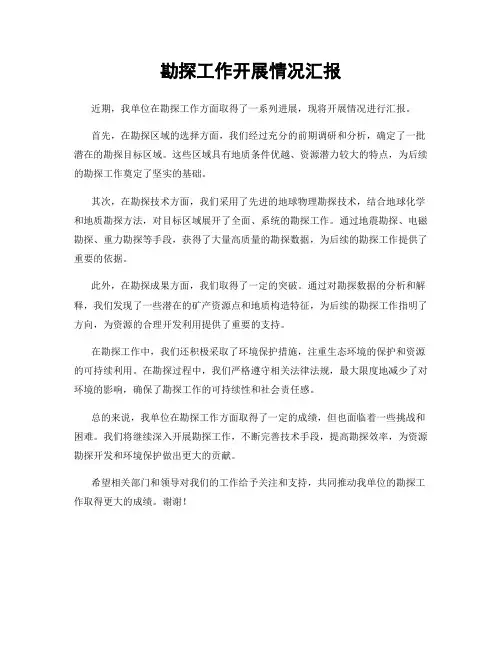 勘探工作开展情况汇报

近期，我单位在勘探工作方面取得了一系列进展，现将开展情况进行汇报。

首先，在勘探区域的选择方面，我们经过充分的前期调研和分析，确定了一批潜在的勘探目标区域。这些区域具有地质条件优越、资源潜力较大的特点，为后续的勘探工作奠定了坚实的基础。

其次，在勘探技术方面，我们采用了先进的地球物理勘探技术，结合地球化学和地质勘探方法，对目标区域展开了全面、系统的勘探工作。通过地震勘探、电磁勘探、重力勘探等手段，获得了大量高质量的勘探数据，为后续的勘探工作提供了重要的依据。

此外，在勘探成果方面，我们取得了一定的突破。通过对勘探数据的分析和解释，我们发现了一些潜在的矿产资源点和地质构造特征，为后续的勘探工作指明了方向，为资源的合理开发利用提供了重要的支持。

在勘探工作中，我们还积极采取了环境保护措施，注重生态环境的保护和资源的可持续利用。在勘探过程中，我们严格遵守相关法律法规，最大限度地减少了对环境的影响，确保了勘探工作的可持续性和社会责任感。

总的来说，我单位在勘探工作方面取得了一定的成绩，但也面临着一些挑战和困难。我们将继续深入开展勘探工作，不断完善技术手段，提高勘探效率，为资源勘探开发和环境保护做出更大的贡献。

希望相关部门和领导对我们的工作给予关注和支持，共同推动我单位的勘探工作取得更大的成绩。谢谢！